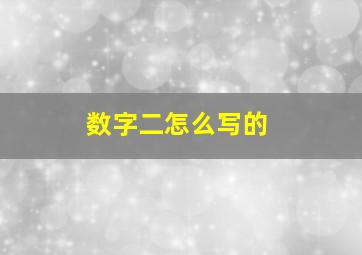 数字二怎么写的